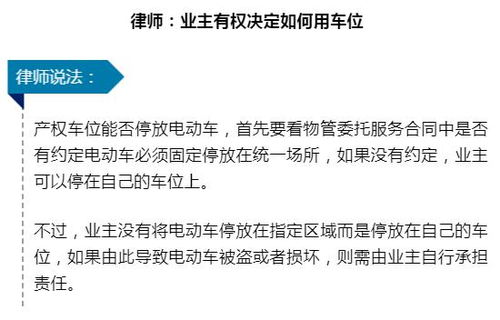 律师：业主有权决定如何用车位

律师说法：

产权车位能否停放电动车，首先要看物管委托服务合同中是否有约定电动车必须固定停放在统一场所，如果没有约定，业主可以停在自己的车位上。

不过，业主没有将电动车停放在指定区域而是停放在自己的车位，如果由此导致电动车被盗或者损坏，则需由业主自行承担责任。